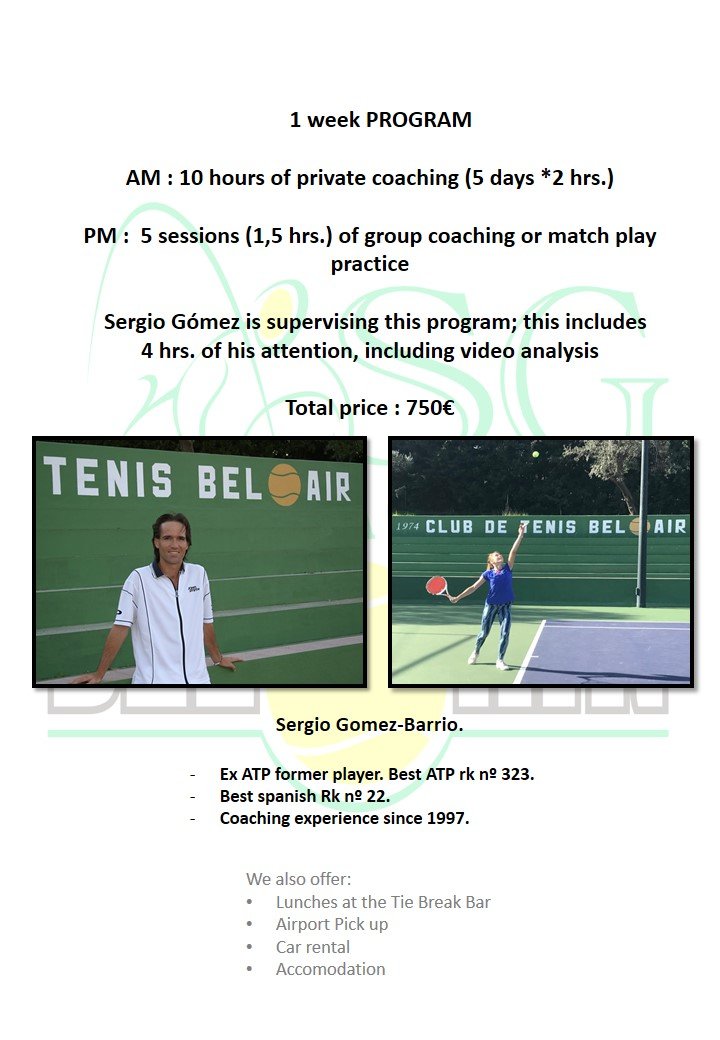 1 week PROGRAM

AM : 10 hours of private coaching (5 days *2 hrs.)

PM : 5 sessions (1,5 hrs.) of group coaching or match play practice

Sergio Gómez is supervising this program; this includes 4 hrs. of his attention, including video analysis

Total price : 750€

TENIS BEL AIR

1974 CLUB DE TENIS BEL AIR

Sergio Gomez-Barrio.

- Ex ATP former player. Best ATP rk nº 323.
- Best spanish Rk nº 22.
- Coaching experience since 1997.

We also offer:
• Lunches at the Tie Break Bar
• Airport Pick up
• Car rental
• Accomodation